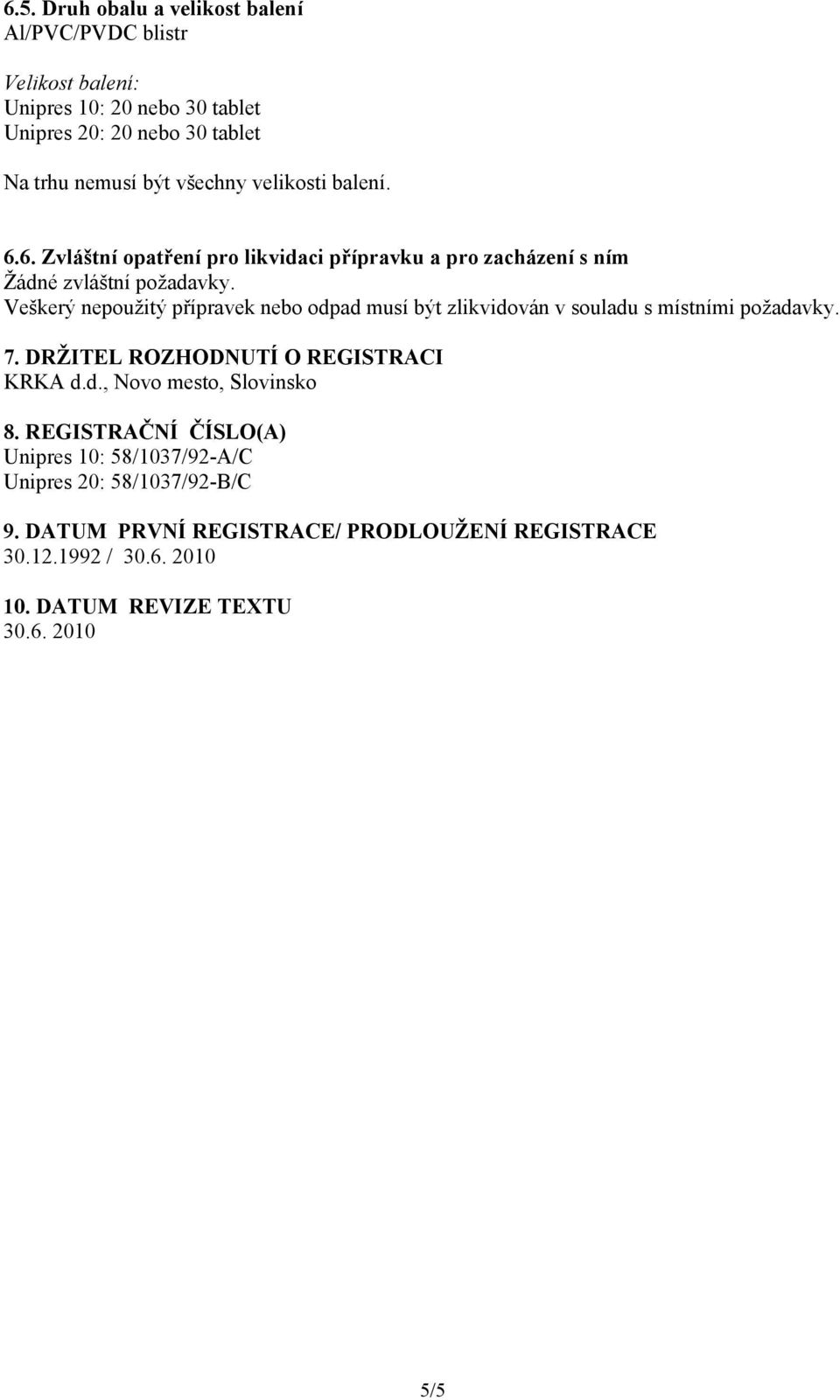 6.5. Druh obalu a velikost balení
Al/PVC/PVDC blistr

Velikost balení:
Unipres 10: 20 nebo 30 tablet
Unipres 20: 20 nebo 30 tablet

Na trhu nemusí být všechny velikosti balení.

6.6. Zvláštní opatření pro likvidaci přípravku a pro zacházení s ním
Žádné zvláštní požadavky.
Veškerý nepoužitý přípravek nebo odpad musí být zlikvidován v souladu s místními požadavky.

7. DRŽITEL ROZHODNUTÍ O REGISTRACI
KRKA d.d., Novo mesto, Slovinsko

8. REGISTRAČNÍ ČÍSLO(A)
Unipres 10: 58/1037/92-A/C
Unipres 20: 58/1037/92-B/C

9. DATUM PRVNÍ REGISTRACE/ PRODLOUŽENÍ REGISTRACE
30.12.1992 / 30.6. 2010

10. DATUM REVIZE TEXTU
30.6. 2010

5/5